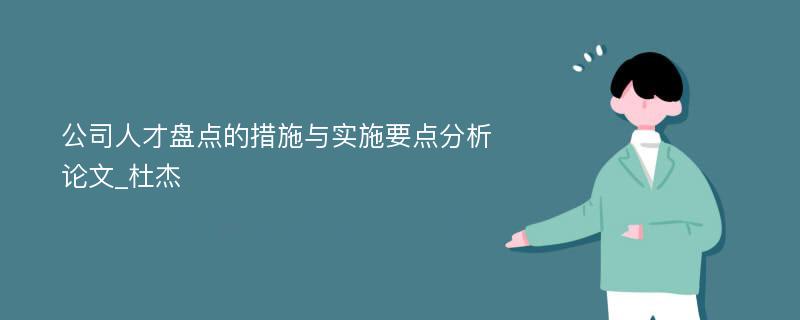 公司人才盘点的措施与实施要点分析论文_杜杰